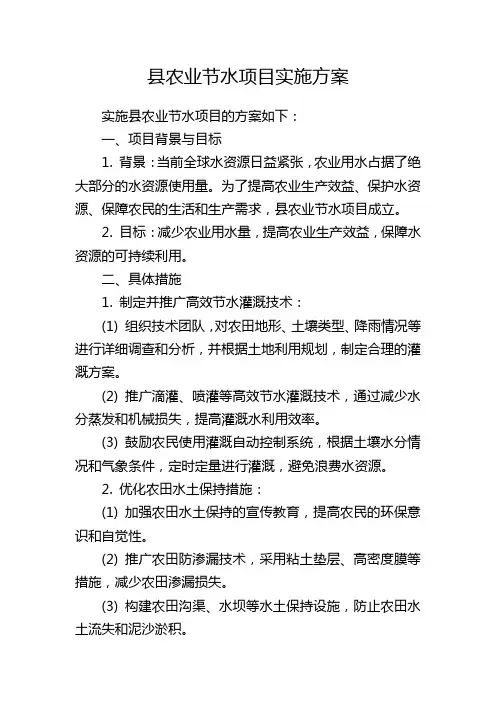 县农业节水项目实施方案

实施县农业节水项目的方案如下：

一、项目背景与目标

1. 背景：当前全球水资源日益紧张，农业用水占据了绝大部分的水资源使用量。为了提高农业生产效益、保护水资源、保障农民的生活和生产需求，县农业节水项目成立。

2. 目标：减少农业用水量，提高农业生产效益，保障水资源的可持续利用。

二、具体措施

1. 制定并推广高效节水灌溉技术：

(1) 组织技术团队，对农田地形、土壤类型、降雨情况等进行详细调查和分析，并根据土地利用规划，制定合理的灌溉方案。

(2) 推广滴灌、喷灌等高效节水灌溉技术，通过减少水分蒸发和机械损失，提高灌溉水利用效率。

(3) 鼓励农民使用灌溉自动控制系统，根据土壤水分情况和气象条件，定时定量进行灌溉，避免浪费水资源。

2. 优化农田水土保持措施：

(1) 加强农田水土保持的宣传教育，提高农民的环保意识和自觉性。

(2) 推广农田防渗漏技术，采用粘土垫层、高密度膜等措施，减少农田渗漏损失。

(3) 构建农田沟渠、水坝等水土保持设施，防止农田水土流失和泥沙淤积。